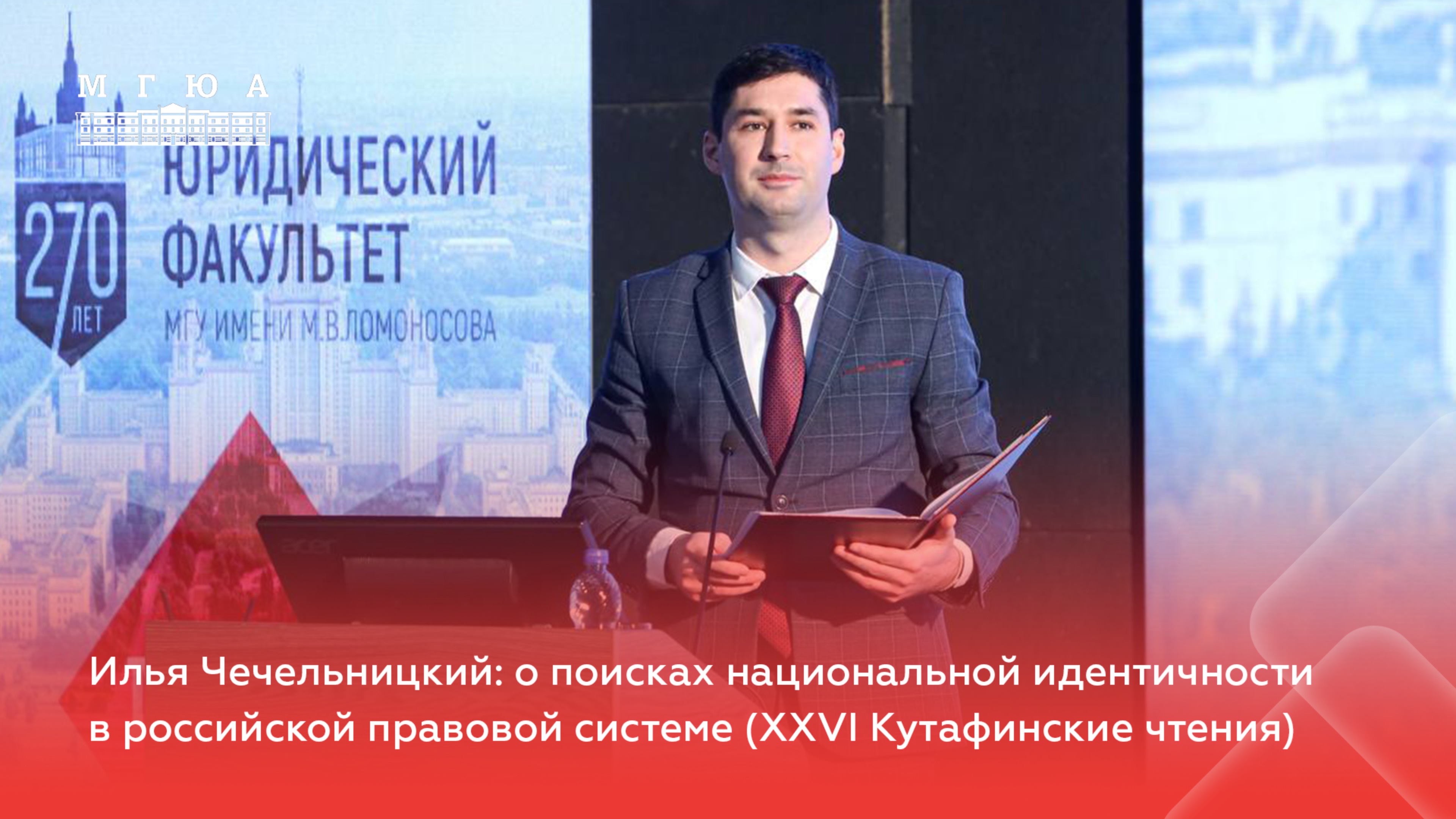 М Г Ю А

270 ЛЕТ

ЮРИДИЧЕСКИЙ ФАКУЛЬТЕТ

МГУ ИМЕНИ М.В.ЛОМОНОСОВА

acer

Илья Чечельницкий: о поисках национальной идентичности в российской правовой системе (XXVI Кутафинские чтения)